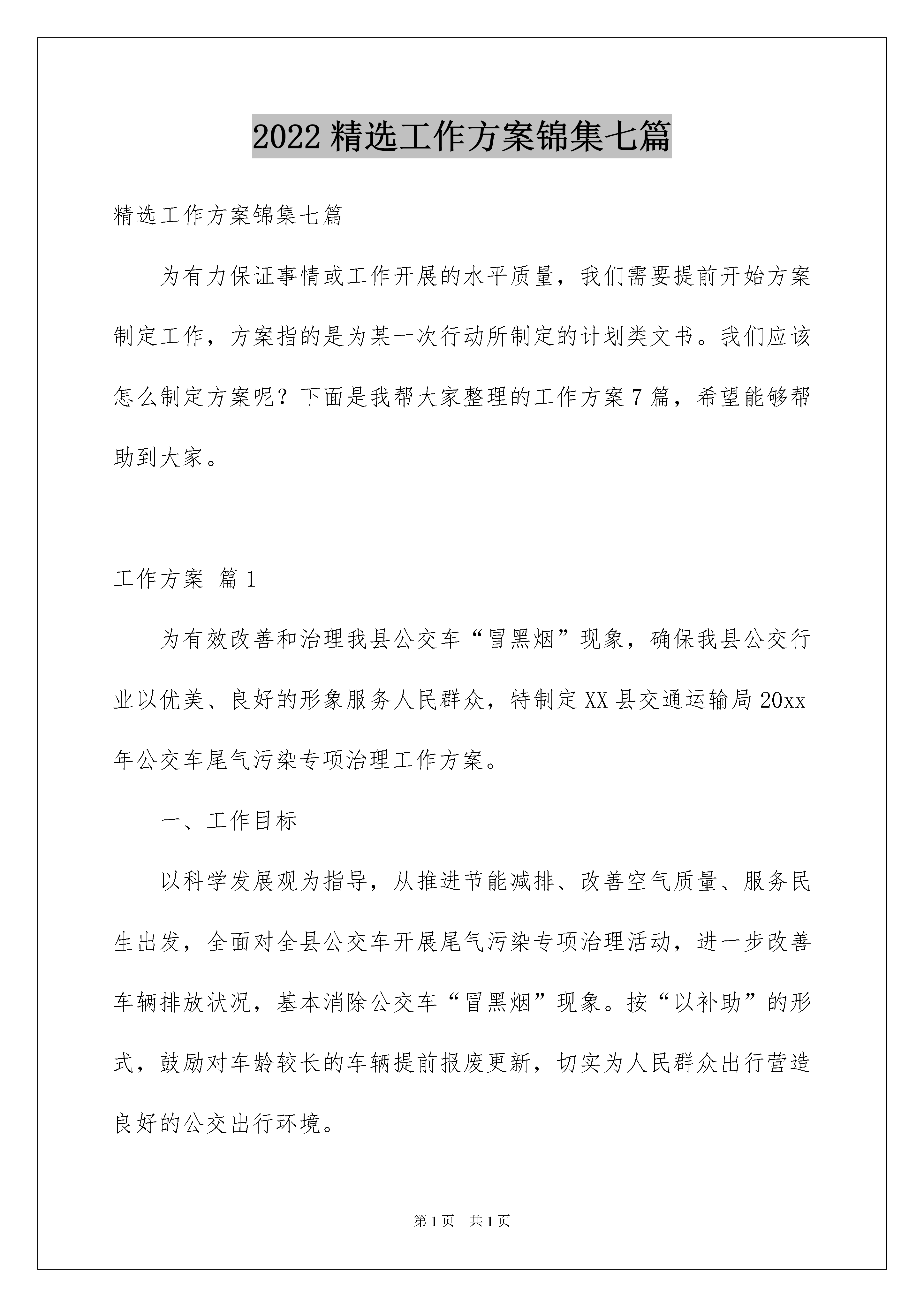 2022精选工作方案锦集七篇

精选工作方案锦集七篇

为有力保证事情或工作开展的水平质量，我们需要提前开始方案制定工作，方案指的是为某一次行动所制定的计划类文书。我们应该怎么制定方案呢？下面是我帮大家整理的工作方案7篇，希望能够帮助到大家。

工作方案 篇1

为有效改善和治理我县公交车“冒黑烟”现象，确保我县公交行业以优美、良好的形象服务人民群众，特制定XX县交通运输局20xx年公交车尾气污染专项治理工作方案。

一、工作目标

以科学发展观为指导，从推进节能减排、改善空气质量、服务民生出发，全面对全县公交车开展尾气污染专项治理活动，进一步改善车辆排放状况，基本消除公交车“冒黑烟”现象。按“以补助”的形式，鼓励对车龄较长的车辆提前报废更新，切实为人民群众出行营造良好的公交出行环境。

第1页 共1页